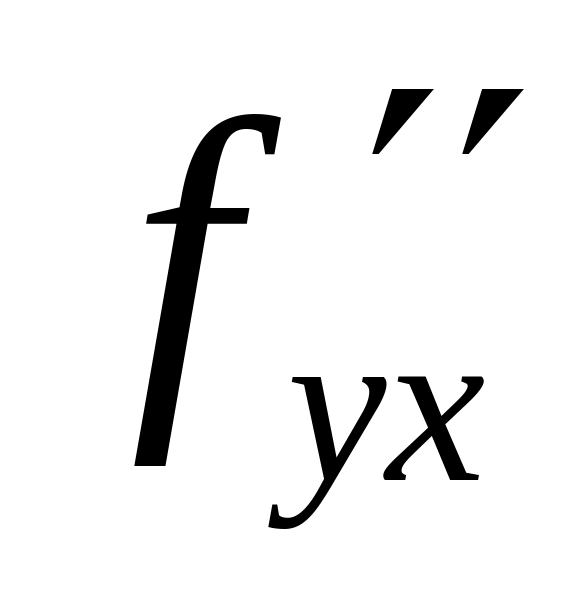 $f''_{yx}$